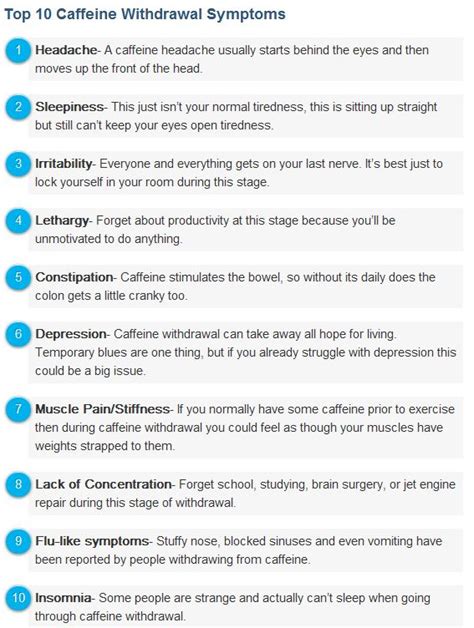 Top 10 Caffeine Withdrawal Symptoms

1 Headache- A caffeine headache usually starts behind the eyes and then moves up the front of the head.

2 Sleepiness- This just isn't your normal tiredness, this is sitting up straight but still can't keep your eyes open tiredness.

3 Irritability- Everyone and everything gets on your last nerve. It's best just to lock yourself in your room during this stage.

4 Lethargy- Forget about productivity at this stage because you'll be unmotivated to do anything.

5 Constipation- Caffeine stimulates the bowel, so without its daily does the colon gets a little cranky too.

6 Depression- Caffeine withdrawal can take away all hope for living. Temporary blues are one thing, but if you already struggle with depression this could be a big issue.

7 Muscle Pain/Stiffness- If you normally have some caffeine prior to exercise then during caffeine withdrawal you could feel as though your muscles have weights strapped to them.

8 Lack of Concentration- Forget school, studying, brain surgery, or jet engine repair during this stage of withdrawal.

9 Flu-like symptoms- Stuffy nose, blocked sinuses and even vomiting have been reported by people withdrawing from caffeine.

10 Insomnia- Some people are strange and actually can't sleep when going through caffeine withdrawal.